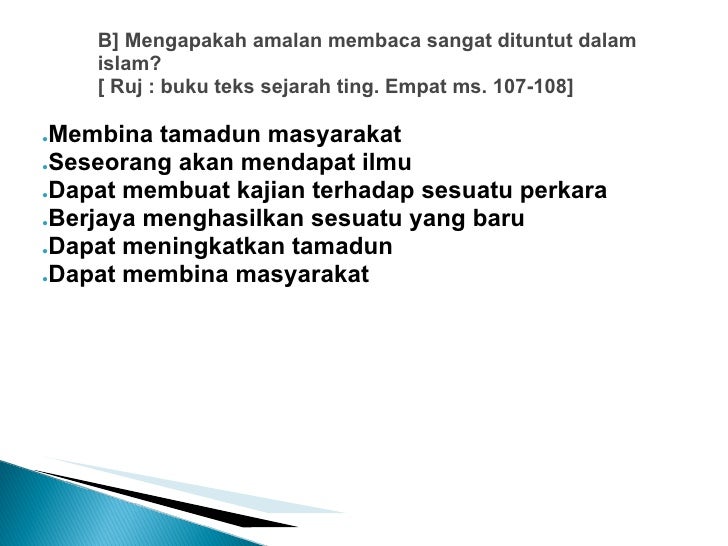 B] Mengapakah amalan membaca sangat dituntut dalam islam?
[ Ruj : buku teks sejarah ting. Empat ms. 107-108]

• Membina tamadun masyarakat
• Seseorang akan mendapat ilmu
• Dapat membuat kajian terhadap sesuatu perkara
• Berjaya menghasilkan sesuatu yang baru
• Dapat meningkatkan tamadun
• Dapat membina masyarakat